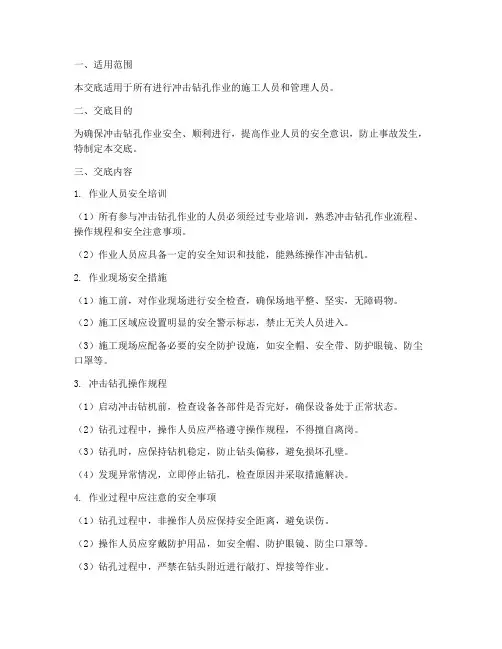 一、适用范围

本交底适用于所有进行冲击钻孔作业的施工人员和管理人员。

二、交底目的

为确保冲击钻孔作业安全、顺利进行，提高作业人员的安全意识，防止事故发生，特制定本交底。

三、交底内容

1. 作业人员安全培训

（1）所有参与冲击钻孔作业的人员必须经过专业培训，熟悉冲击钻孔作业流程、操作规程和安全注意事项。

（2）作业人员应具备一定的安全知识和技能，能熟练操作冲击钻机。

2. 作业现场安全措施

（1）施工前，对作业现场进行安全检查，确保场地平整、坚实，无障碍物。

（2）施工区域应设置明显的安全警示标志，禁止无关人员进入。

（3）施工现场应配备必要的安全防护设施，如安全帽、安全带、防护眼镜、防尘口罩等。

3. 冲击钻孔操作规程

（1）启动冲击钻机前，检查设备各部件是否完好，确保设备处于正常状态。

（2）钻孔过程中，操作人员应严格遵守操作规程，不得擅自离岗。

（3）钻孔时，应保持钻机稳定，防止钻头偏移，避免损坏孔壁。

（4）发现异常情况，立即停止钻孔，检查原因并采取措施解决。

4. 作业过程中应注意的安全事项

（1）钻孔过程中，非操作人员应保持安全距离，避免误伤。

（2）操作人员应穿戴防护用品，如安全帽、防护眼镜、防尘口罩等。

（3）钻孔过程中，严禁在钻头附近进行敲打、焊接等作业。